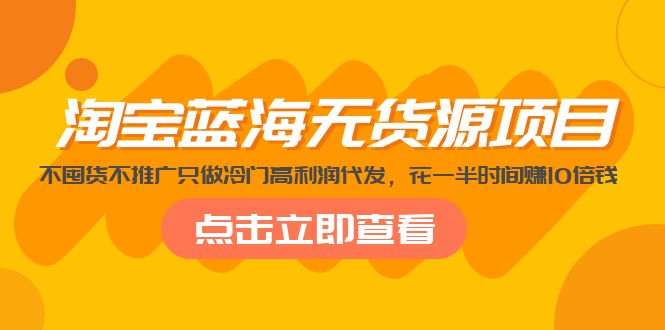 淘宝蓝海无货源项目

不囤货不推广只做冷门高利润代发，花一半时间赚10倍钱

点击立即查看